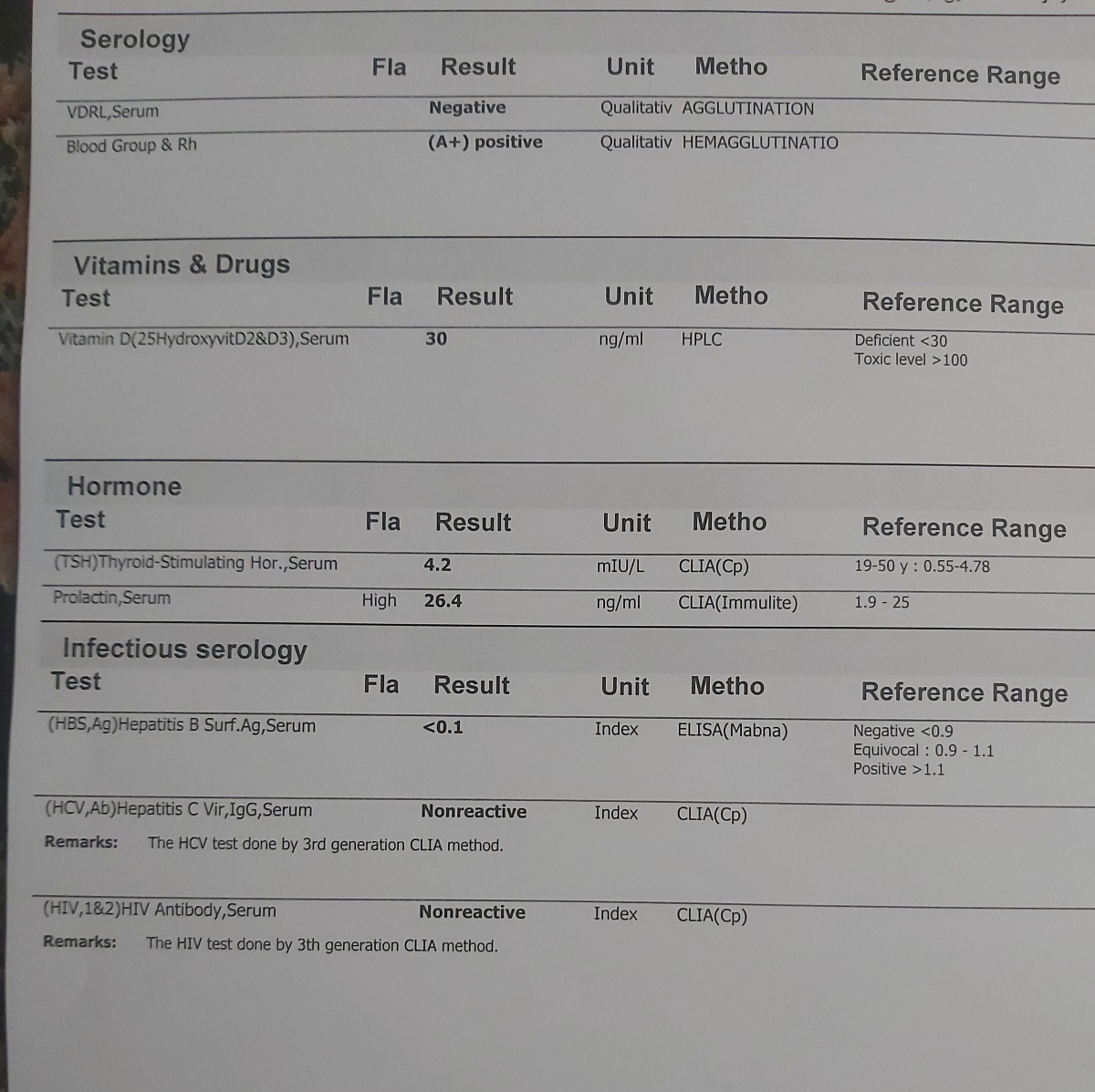 Serology

| Test | Fla | Result | Unit | Metho | Reference Range |
|---|---|---|---|---|---|
| VDRL,Serum | | Negative | Qualitativ | AGGLUTINATION | |
| Blood Group & Rh | | (A+) positive | Qualitativ | HEMAGGLUTINATIO | |

Vitamins & Drugs

| Test | Fla | Result | Unit | Metho | Reference Range |
|---|---|---|---|---|---|
| Vitamin D(25HydroxyvitD2&D3),Serum | | 30 | ng/ml | HPLC | Deficient <30 Toxic level >100 |

Hormone

| Test | Fla | Result | Unit | Metho | Reference Range |
|---|---|---|---|---|---|
| (TSH)Thyroid-Stimulating Hor.,Serum | | 4.2 | mIU/L | CLIA(Cp) | 19-50 y : 0.55-4.78 |
| Prolactin,Serum | High | 26.4 | ng/ml | CLIA(Immulite) | 1.9 - 25 |

Infectious serology

| Test | Fla | Result | Unit | Metho | Reference Range |
|---|---|---|---|---|---|
| (HBS,Ag)Hepatitis B Surf.Ag,Serum | | <0.1 | Index | ELISA(Mabna) | Negative <0.9 Equivocal : 0.9 - 1.1 Positive >1.1 |
| (HCV,Ab)Hepatitis C Vir,IgG,Serum | | Nonreactive | Index | CLIA(Cp) | |

Remarks: The HCV test done by 3rd generation CLIA method.

| (HIV,1&2)HIV Antibody,Serum | | Nonreactive | Index | CLIA(Cp) | |
|---|---|---|---|---|---|

Remarks: The HIV test done by 3th generation CLIA method.